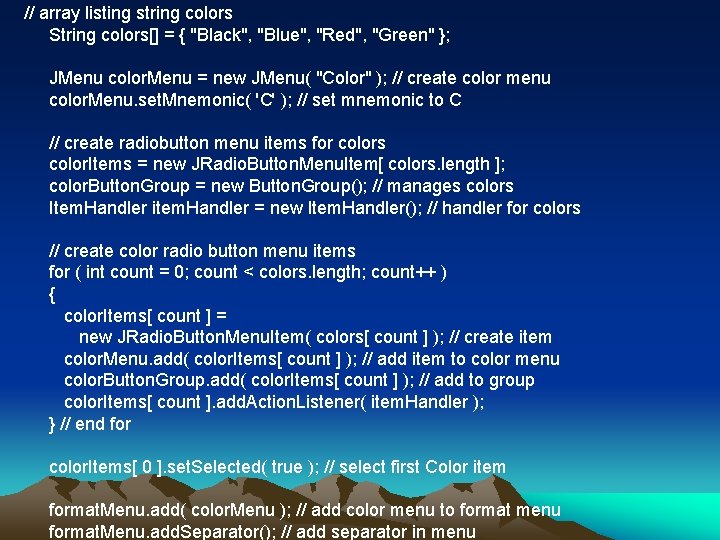 // array listing string colors
String colors[] = { "Black", "Blue", "Red", "Green" };

JMenu colorMenu = new JMenu( "Color" ); // create color menu
colorMenu.setMnemonic( 'C' ); // set mnemonic to C

// create radiobutton menu items for colors
colorItems = new JRadioButtonMenuItem[ colors.length ];
colorButtonGroup = new ButtonGroup(); // manages colors
ItemHandler itemHandler = new ItemHandler(); // handler for colors

// create color radio button menu items
for ( int count = 0; count < colors.length; count++ )
{
colorItems[ count ] =
new JRadioButtonMenuItem( colors[ count ] ); // create item
colorMenu.add( colorItems[ count ] ); // add item to color menu
colorButtonGroup.add( colorItems[ count ] ); // add to group
colorItems[ count ].addActionListener( itemHandler );
} // end for

colorItems[ 0 ].setSelected( true ); // select first Color item

formatMenu.add( colorMenu ); // add color menu to format menu
formatMenu.addSeparator(); // add separator in menu